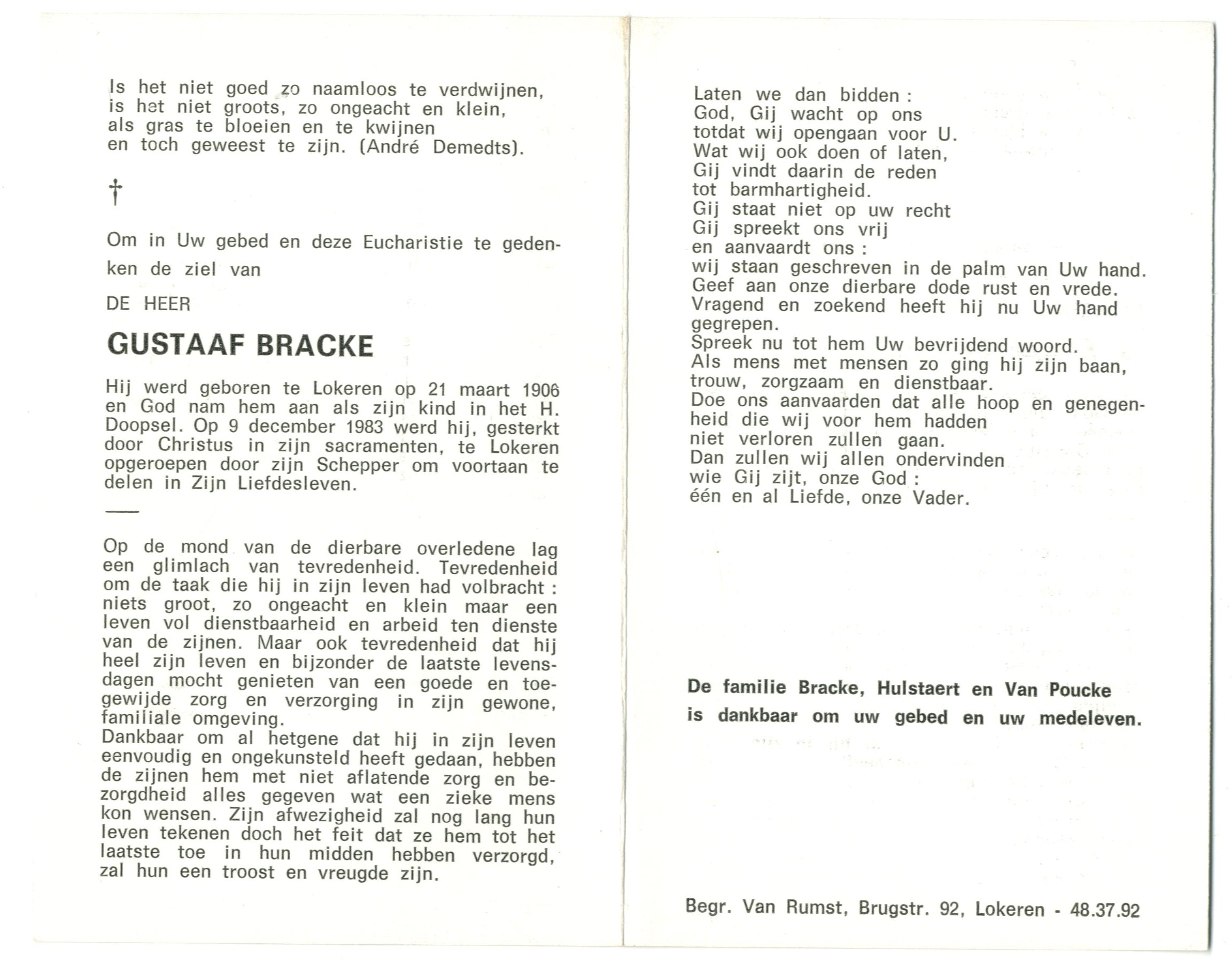 Is het niet goed zo naamloos te verdwijnen,
is het niet groots, zo ongeacht en klein,
als gras te bloeien en te kwijnen
en toch geweest te zijn. (André Demedts).

†

Om in Uw gebed en deze Eucharistie te gedenken de ziel van

DE HEER

GUSTAAF BRACKE

Hij werd geboren te Lokeren op 21 maart 1906 en God nam hem aan als zijn kind in het H. Doopsel. Op 9 december 1983 werd hij, gesterkt door Christus in zijn sacramenten, te Lokeren opgeroepen door zijn Schepper om voortaan te delen in Zijn Liefdesleven.

Op de mond van de dierbare overledene lag een glimlach van tevredenheid. Tevredenheid om de taak die hij in zijn leven had volbracht : niets groot, zo ongeacht en klein maar een leven vol dienstbaarheid en arbeid ten dienste van de zijnen. Maar ook tevredenheid dat hij heel zijn leven en bijzonder de laatste levensdagen mocht genieten van een goede en toegewijde zorg en verzorging in zijn gewone, familiale omgeving.
Dankbaar om al hetgene dat hij in zijn leven eenvoudig en ongekunsteld heeft gedaan, hebben de zijnen hem met niet aflatende zorg en bezorgdheid alles gegeven wat een zieke mens kon wensen. Zijn afwezigheid zal nog lang hun leven tekenen doch het feit dat ze hem tot het laatste toe in hun midden hebben verzorgd, zal hun een troost en vreugde zijn.

Laten we dan bidden :
God, Gij wacht op ons
totdat wij opengaan voor U.
Wat wij ook doen of laten,
Gij vindt daarin de reden
tot barmhartigheid.
Gij staat niet op uw recht
Gij spreekt ons vrij
en aanvaardt ons :
wij staan geschreven in de palm van Uw hand.
Geef aan onze dierbare dode rust en vrede.
Vragend en zoekend heeft hij nu Uw hand gegrepen.
Spreek nu tot hem Uw bevrijdend woord.
Als mens met mensen zo ging hij zijn baan,
trouw, zorgzaam en dienstbaar.
Doe ons aanvaarden dat alle hoop en genegenheid die wij voor hem hadden
niet verloren zullen gaan.
Dan zullen wij allen ondervinden
wie Gij zijt, onze God :
één en al Liefde, onze Vader.

De familie Bracke, Hulstaert en Van Poucke
is dankbaar om uw gebed en uw medeleven.

Begr. Van Rumst, Brugstr. 92, Lokeren - 48.37.92